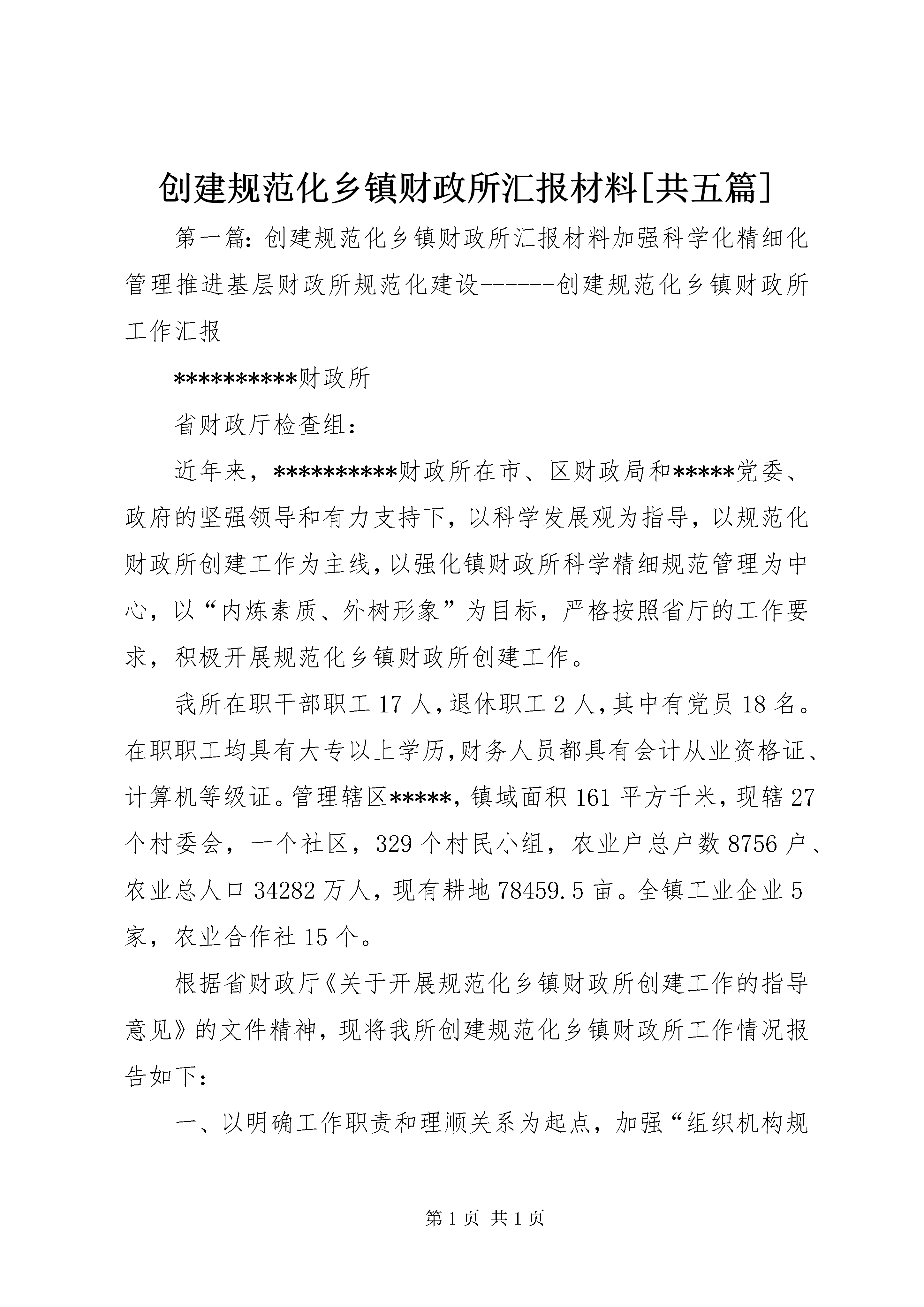 创建规范化乡镇财政所汇报材料[共五篇]

第一篇：创建规范化乡镇财政所汇报材料加强科学化精细化管理推进基层财政所规范化建设------创建规范化乡镇财政所工作汇报

**********财政所

省财政厅检查组：

近年来，**********财政所在市、区财政局和*****党委、政府的坚强领导和有力支持下，以科学发展观为指导，以规范化财政所创建工作为主线，以强化镇财政所科学精细规范管理为中心，以“内炼素质、外树形象”为目标，严格按照省厅的工作要求，积极开展规范化乡镇财政所创建工作。

我所在职干部职工17人，退休职工2人，其中有党员18名。在职职工均具有大专以上学历，财务人员都具有会计从业资格证、计算机等级证。管理辖区*****，镇域面积161平方千米，现辖27个村委会，一个社区，329个村民小组，农业户总户数8756户、农业总人口34282万人，现有耕地78459.5亩。全镇工业企业5家，农业合作社15个。

根据省财政厅《关于开展规范化乡镇财政所创建工作的指导意见》的文件精神，现将我所创建规范化乡镇财政所工作情况报告如下：

一、以明确工作职责和理顺关系为起点，加强“组织机构规

第1页 共1页